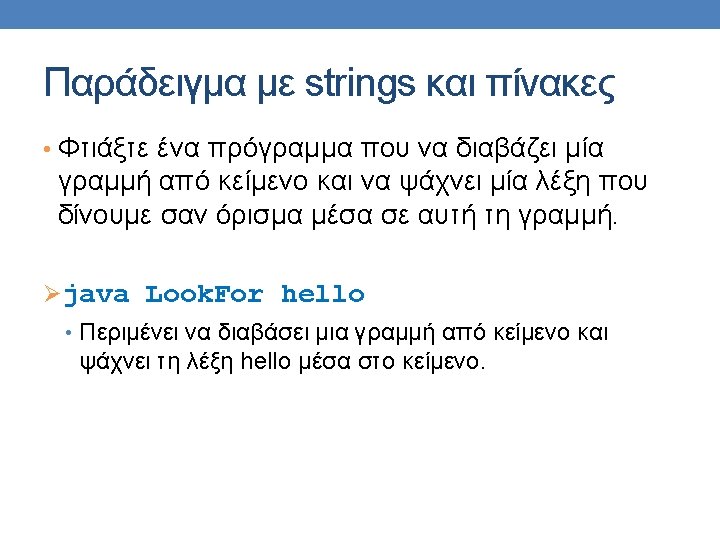 Παράδειγμα με strings και πίνακες

• Φτιάξτε ένα πρόγραμμα που να διαβάζει μία γραμμή από κείμενο και να ψάχνει μία λέξη που δίνουμε σαν όρισμα μέσα σε αυτή τη γραμμή.

➢ java LookFor hello

• Περιμένει να διαβάσει μια γραμμή από κείμενο και ψάχνει τη λέξη hello μέσα στο κείμενο.